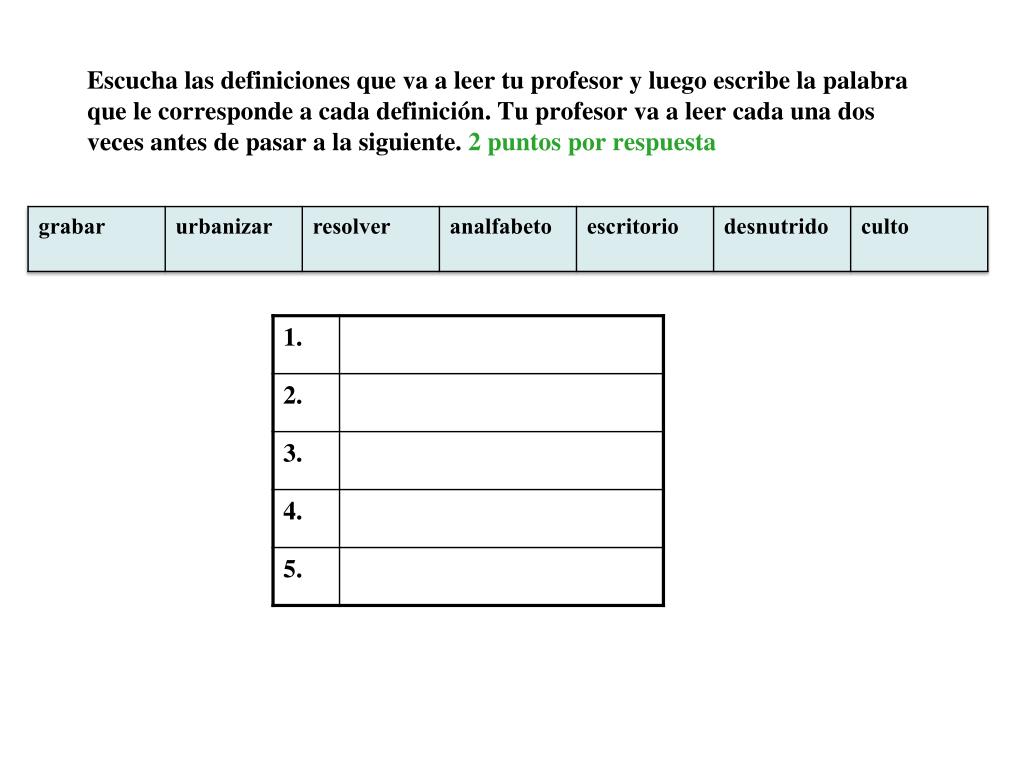 Escucha las definiciones que va a leer tu profesor y luego escribe la palabra que le corresponde a cada definición. Tu profesor va a leer cada una dos veces antes de pasar a la siguiente. 2 puntos por respuesta

| grabar | urbanizar | resolver | analfabeto | escritorio | desnutrido | culto |
|---|---|---|---|---|---|---|

| 1. | |
|---|---|
| 2. | |
| 3. | |
| 4. | |
| 5. | |